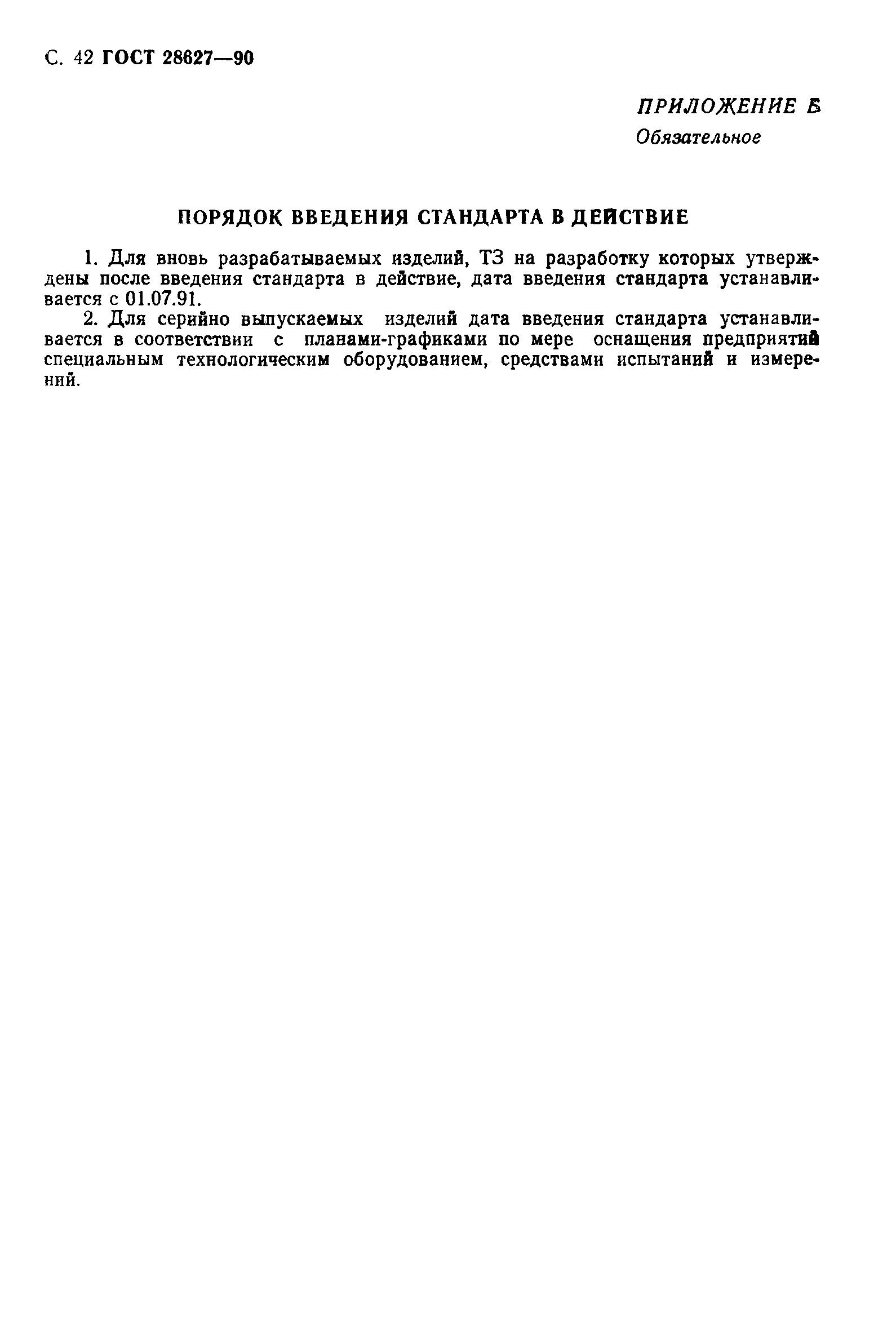 С. 42 ГОСТ 28627—90

ПРИЛОЖЕНИЕ Б
Обязательное

ПОРЯДОК ВВЕДЕНИЯ СТАНДАРТА В ДЕЙСТВИЕ

1. Для вновь разрабатываемых изделий, ТЗ на разработку которых утверждены после введения стандарта в действие, дата введения стандарта устанавливается с 01.07.91.

2. Для серийно выпускаемых изделий дата введения стандарта устанавливается в соответствии с планами-графиками по мере оснащения предприятий специальным технологическим оборудованием, средствами испытаний и измерений.